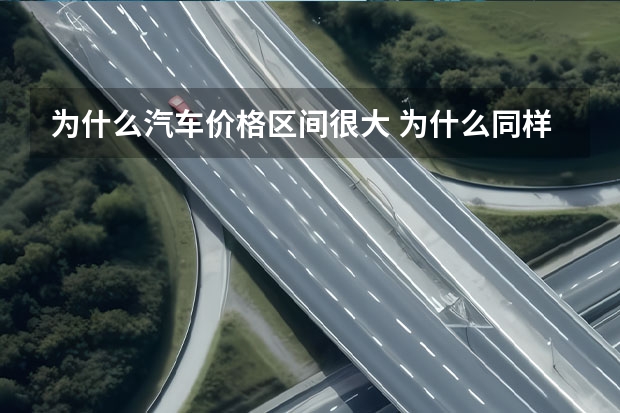 为什么汽车价格区间很大 为什么同样